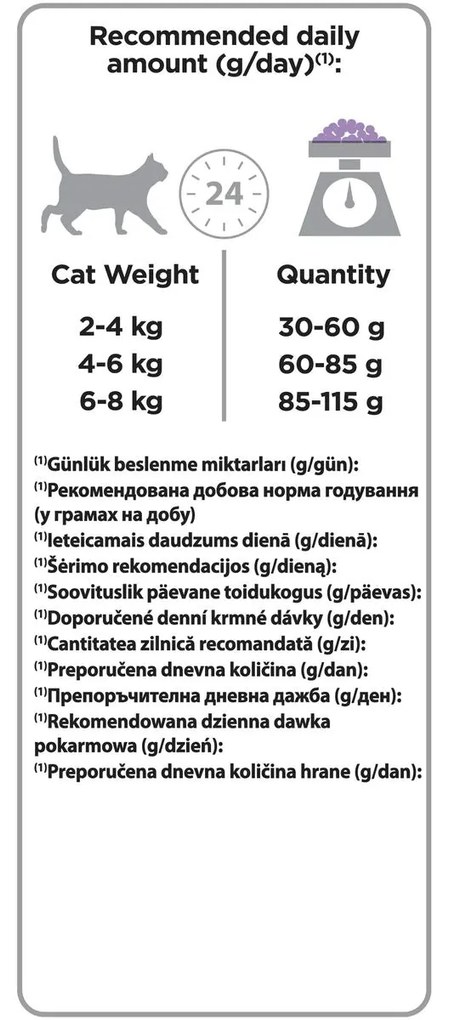 Recommended daily amount (g/day)$^{(1)}$:

24

| Cat Weight | Quantity |
|---|---|
| 2-4 kg | 30-60 g |
| 4-6 kg | 60-85 g |
| 6-8 kg | 85-115 g |

$^{(1)}$Günlük beslenme miktarları (g/gün):
$^{(1)}$Рекомендована добова норма годування (у грамах на добу)
$^{(1)}$Ieteicamais daudzums dienā (g/dienā):
$^{(1)}$Šėrimo rekomendacijos (g/dieną):
$^{(1)}$Soovituslik päevane toidukogus (g/päevas):
$^{(1)}$Doporučené denní krmné dávky (g/den):
$^{(1)}$Cantitatea zilnică recomandată (g/zi):
$^{(1)}$Preporučena dnevna količina (g/dan):
$^{(1)}$Препоръчителна дневна дажба (g/ден):
$^{(1)}$Rekomendowana dzienna dawka pokarmowa (g/dzień):
$^{(1)}$Preporučena dnevna količina hrane (g/dan):